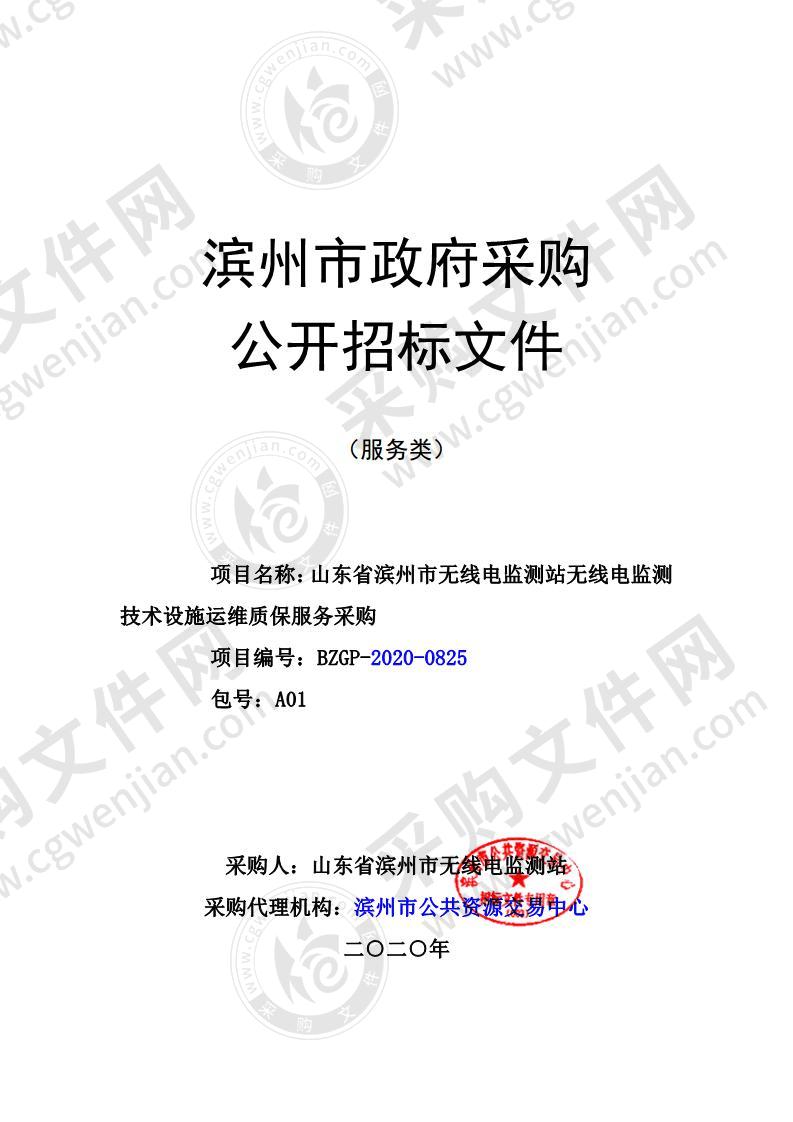 滨州市政府采购
公开招标文件

（服务类）

项目名称：山东省滨州市无线电监测站无线电监测技术设施运维质保服务采购
项目编号：BZGP-2020-0825
包号：A01

采购人：山东省滨州市无线电监测站
采购代理机构：滨州市公共资源交易中心
二〇二〇年